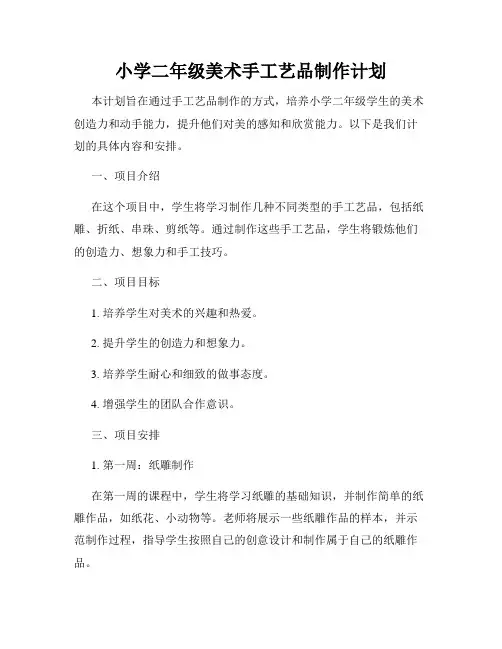 小学二年级美术手工艺品制作计划

本计划旨在通过手工艺品制作的方式，培养小学二年级学生的美术创造力和动手能力，提升他们对美的感知和欣赏能力。以下是我们计划的具体内容和安排。

一、项目介绍

在这个项目中，学生将学习制作几种不同类型的手工艺品，包括纸雕、折纸、串珠、剪纸等。通过制作这些手工艺品，学生将锻炼他们的创造力、想象力和手工技巧。

二、项目目标

1. 培养学生对美术的兴趣和热爱。

2. 提升学生的创造力和想象力。

3. 培养学生耐心和细致的做事态度。

4. 增强学生的团队合作意识。

三、项目安排

1. 第一周：纸雕制作

在第一周的课程中，学生将学习纸雕的基础知识，并制作简单的纸雕作品，如纸花、小动物等。老师将展示一些纸雕作品的样本，并示范制作过程，指导学生按照自己的创意设计和制作属于自己的纸雕作品。